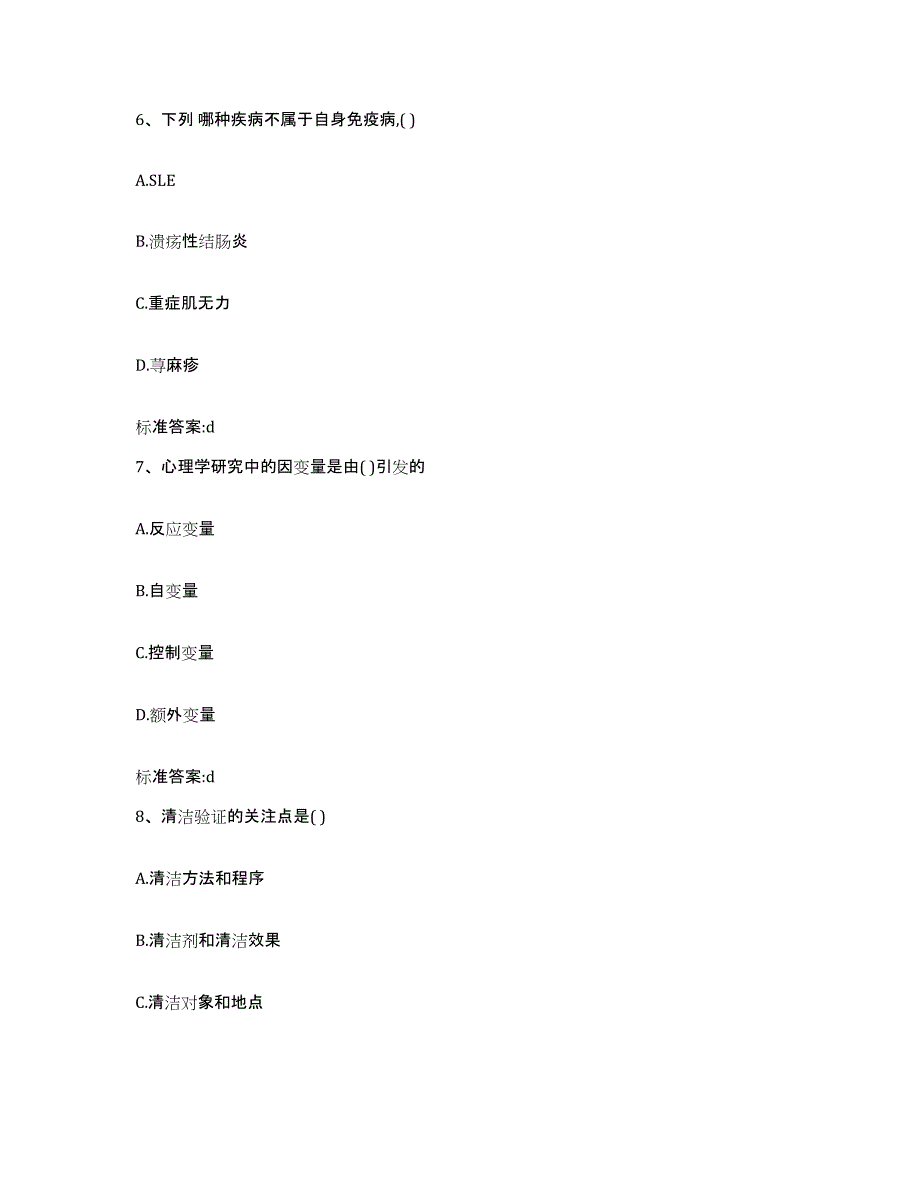 6、下列 哪种疾病不属于自身免疫病,( )

A.SLE

B.溃疡性结肠炎

C.重症肌无力

D.荨麻疹

标准答案:d

7、心理学研究中的因变量是由( )引发的

A.反应变量

B.自变量

C.控制变量

D.额外变量

标准答案:d

8、清洁验证的关注点是( )

A.清洁方法和程序

B.清洁剂和清洁效果

C.清洁对象和地点